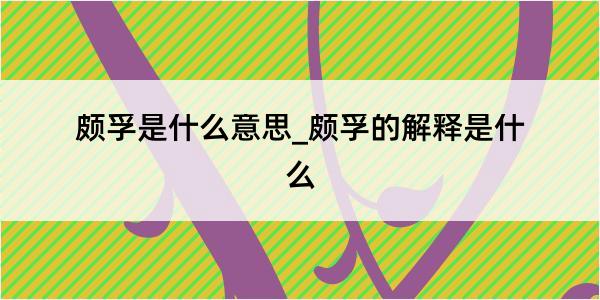 颇孚是什么意思_颇孚的解释是什么